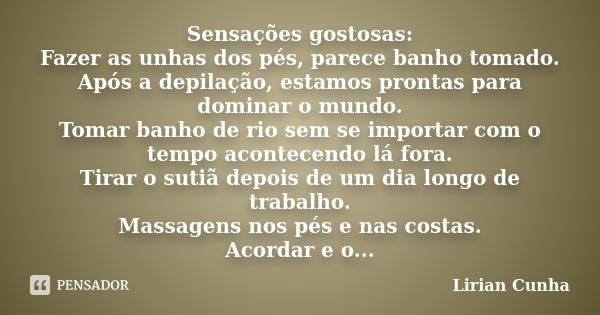 Sensações gostosas:
Fazer as unhas dos pés, parece banho tomado.
Após a depilação, estamos prontas para dominar o mundo.
Tomar banho de rio sem se importar com o tempo acontecendo lá fora.
Tirar o sutiã depois de um dia longo de trabalho.
Massagens nos pés e nas costas.
Acordar e o...

PENSADOR

Lirian Cunha